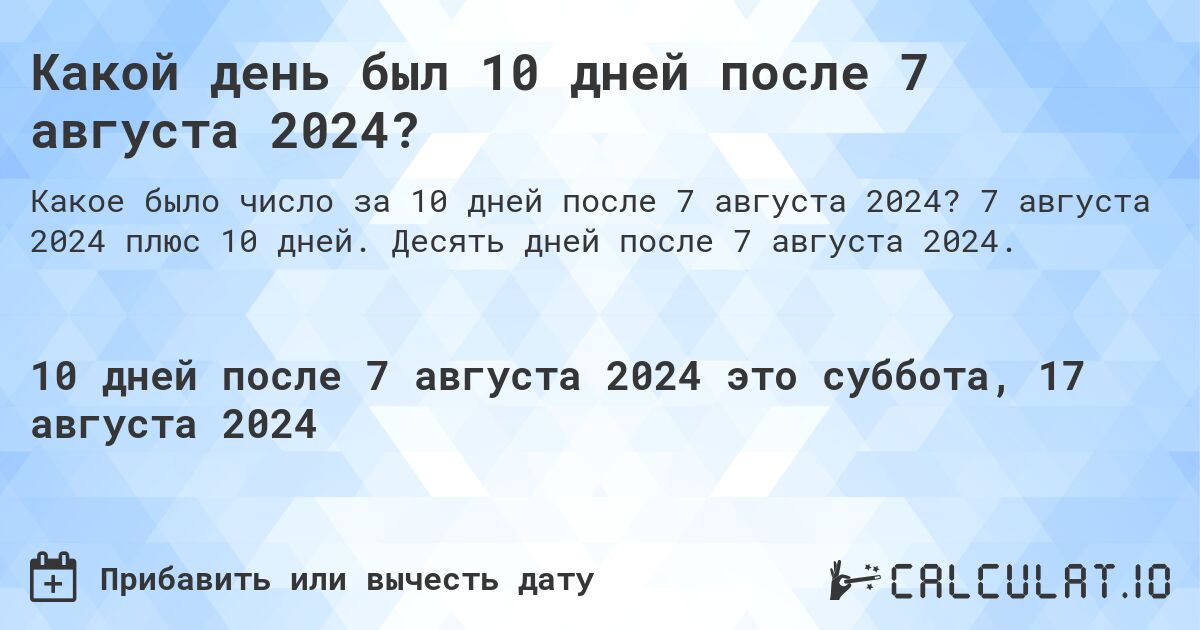 Какой день был 10 дней после 7 августа 2024?

Какое было число за 10 дней после 7 августа 2024? 7 августа 2024 плюс 10 дней. Десять дней после 7 августа 2024.

10 дней после 7 августа 2024 это суббота, 17 августа 2024

Прибавить или вычесть дату

CALCULAT.IO